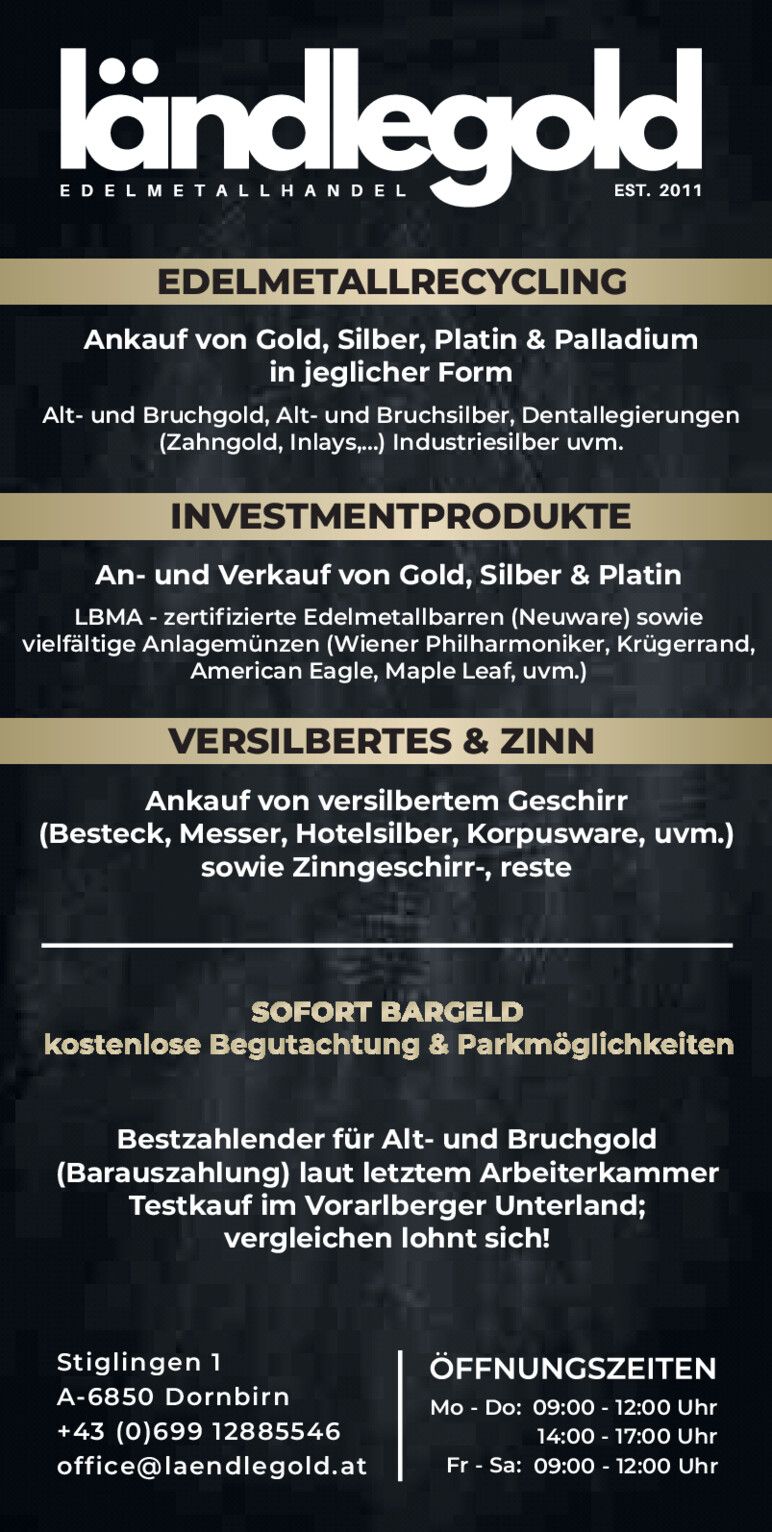 ländlegold
EDELMETALLHANDEL
EST. 2011

EDELMETALLRECYCLING

Ankauf von Gold, Silber, Platin & Palladium in jeglicher Form

Alt- und Bruchgold, Alt- und Bruchsilber, Dentallegierungen (Zahngold, Inlays,...) Industriesilber uvm.

INVESTMENTPRODUKTE

An- und Verkauf von Gold, Silber & Platin

LBMA - zertifizierte Edelmetallbarren (Neuware) sowie vielfältige Anlagemünzen (Wiener Philharmoniker, Krügerrand, American Eagle, Maple Leaf, uvm.)

VERSILBERTES & ZINN

Ankauf von versilbertem Geschirr (Besteck, Messer, Hotelsilber, Korpusware, uvm.) sowie Zinngeschirr-, reste

SOFORT BARGELD
kostenlose Begutachtung & Parkmöglichkeiten

Bestzahlender für Alt- und Bruchgold (Barauszahlung) laut letztem Arbeiterkammer Testkauf im Vorarlberger Unterland; vergleichen lohnt sich!

Stiglingen 1
A-6850 Dornbirn
+43 (0)699 12885546
office@laendlegold.at

ÖFFNUNGSZEITEN
Mo - Do: 09:00 - 12:00 Uhr
14:00 - 17:00 Uhr
Fr - Sa: 09:00 - 12:00 Uhr